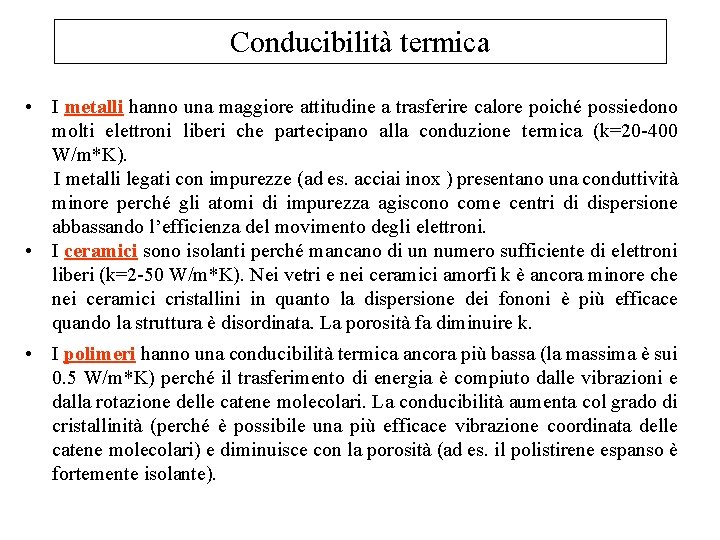 Conducibilità termica

• I metalli hanno una maggiore attitudine a trasferire calore poiché possiedono molti elettroni liberi che partecipano alla conduzione termica (k=20-400 W/m*K).
I metalli legati con impurezze (ad es. acciai inox ) presentano una conduttività minore perché gli atomi di impurezza agiscono come centri di dispersione abbassando l'efficienza del movimento degli elettroni.

• I ceramici sono isolanti perché mancano di un numero sufficiente di elettroni liberi (k=2-50 W/m*K). Nei vetri e nei ceramici amorfi k è ancora minore che nei ceramici cristallini in quanto la dispersione dei fononi è più efficace quando la struttura è disordinata. La porosità fa diminuire k.

• I polimeri hanno una conducibilità termica ancora più bassa (la massima è sui 0.5 W/m*K) perché il trasferimento di energia è compiuto dalle vibrazioni e dalla rotazione delle catene molecolari. La conducibilità aumenta col grado di cristallinità (perché è possibile una più efficace vibrazione coordinata delle catene molecolari) e diminuisce con la porosità (ad es. il polistirene espanso è fortemente isolante).